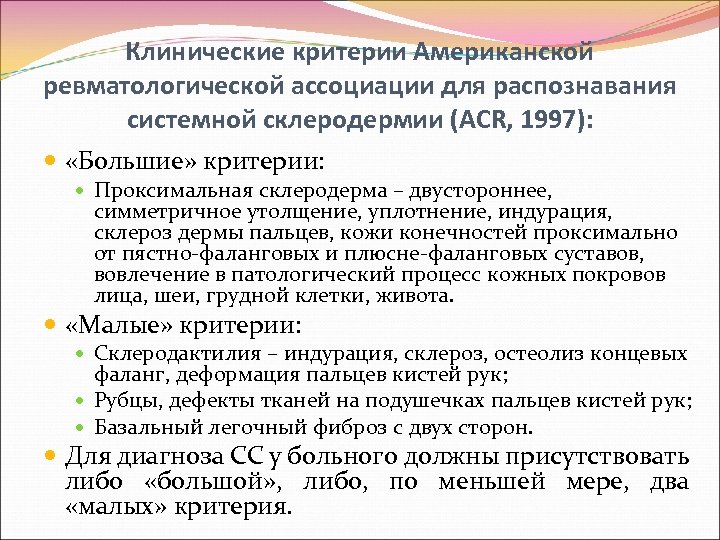 Клинические критерии Американской ревматологической ассоциации для распознавания системной склеродермии (ACR, 1997):

«Большие» критерии:

Проксимальная склеродерма – двустороннее, симметричное утолщение, уплотнение, индурация, склероз дермы пальцев, кожи конечностей проксимально от пястно-фаланговых и плюсне-фаланговых суставов, вовлечение в патологический процесс кожных покровов лица, шеи, грудной клетки, живота.

«Малые» критерии:

Склеродактилия – индурация, склероз, остеолиз концевых фаланг, деформация пальцев кистей рук;

Рубцы, дефекты тканей на подушечках пальцев кистей рук;

Базальный легочный фиброз с двух сторон.

Для диагноза СС у больного должны присутствовать либо «большой», либо, по меньшей мере, два «малых» критерия.